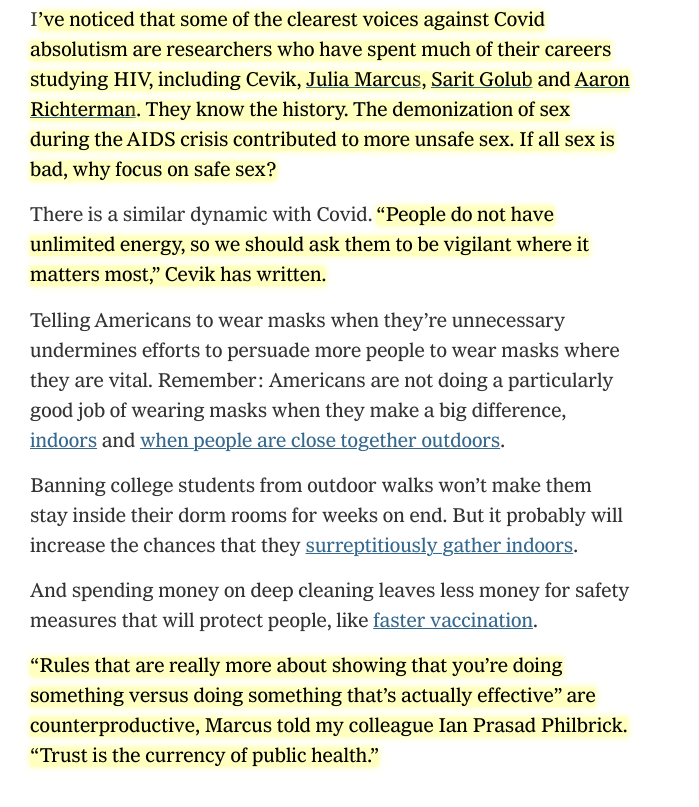 I’ve noticed that some of the clearest voices against Covid absolutism are researchers who have spent much of their careers studying HIV, including Cevik, Julia Marcus, Sarit Golub and Aaron Richterman. They know the history. The demonization of sex during the AIDS crisis contributed to more unsafe sex. If all sex is bad, why focus on safe sex?

There is a similar dynamic with Covid. “People do not have unlimited energy, so we should ask them to be vigilant where it matters most,” Cevik has written.

Telling Americans to wear masks when they’re unnecessary undermines efforts to persuade more people to wear masks where they are vital. Remember: Americans are not doing a particularly good job of wearing masks when they make a big difference, indoors and when people are close together outdoors.

Banning college students from outdoor walks won’t make them stay inside their dorm rooms for weeks on end. But it probably will increase the chances that they surreptitiously gather indoors.

And spending money on deep cleaning leaves less money for safety measures that will protect people, like faster vaccination.

“Rules that are really more about showing that you’re doing something versus doing something that’s actually effective” are counterproductive, Marcus told my colleague Ian Prasad Philbrick. “Trust is the currency of public health.”